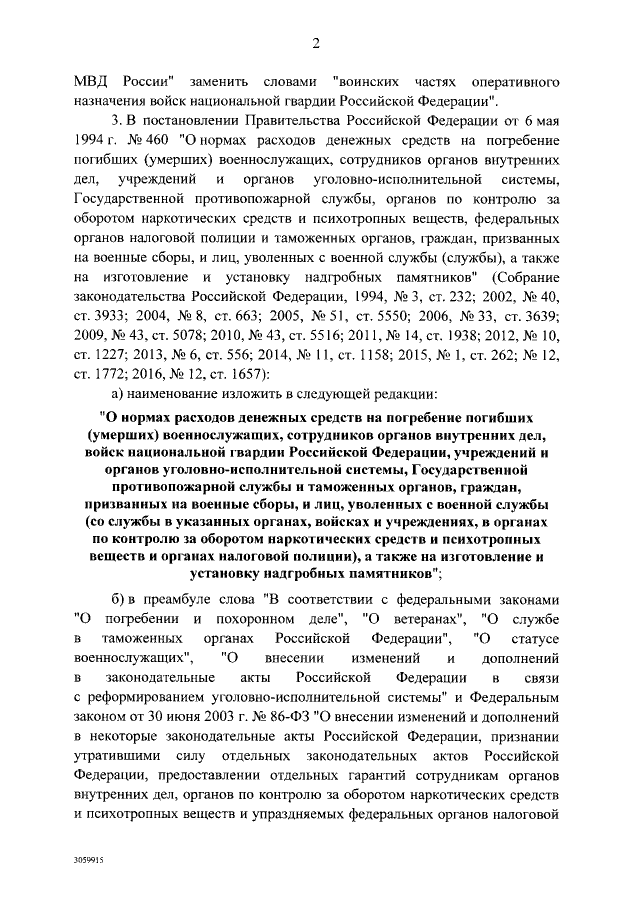 2

МВД России" заменить словами "воинских частях оперативного назначения войск национальной гвардии Российской Федерации".

3. В постановлении Правительства Российской Федерации от 6 мая 1994 г. № 460 "О нормах расходов денежных средств на погребение погибших (умерших) военнослужащих, сотрудников органов внутренних дел, учреждений и органов уголовно-исполнительной системы, Государственной противопожарной службы, органов по контролю за оборотом наркотических средств и психотропных веществ, федеральных органов налоговой полиции и таможенных органов, граждан, призванных на военные сборы, и лиц, уволенных с военной службы (службы), а также на изготовление и установку надгробных памятников" (Собрание законодательства Российской Федерации, 1994, № 3, ст. 232; 2002, № 40, ст. 3933; 2004, № 8, ст. 663; 2005, № 51, ст. 5550; 2006, № 33, ст. 3639; 2009, № 43, ст. 5078; 2010, № 43, ст. 5516; 2011, № 14, ст. 1938; 2012, № 10, ст. 1227; 2013, № 6, ст. 556; 2014, № 11, ст. 1158; 2015, № 1, ст. 262; № 12, ст. 1772; 2016, № 12, ст. 1657):

а) наименование изложить в следующей редакции:

"О нормах расходов денежных средств на погребение погибших (умерших) военнослужащих, сотрудников органов внутренних дел, войск национальной гвардии Российской Федерации, учреждений и органов уголовно-исполнительной системы, Государственной противопожарной службы и таможенных органов, граждан, призванных на военные сборы, и лиц, уволенных с военной службы (со службы в указанных органах, войсках и учреждениях, в органах по контролю за оборотом наркотических средств и психотропных веществ и органах налоговой полиции), а также на изготовление и установку надгробных памятников";

б) в преамбуле слова "В соответствии с федеральными законами "О погребении и похоронном деле", "О ветеранах", "О службе в таможенных органах Российской Федерации", "О статусе военнослужащих", "О внесении изменений и дополнений в законодательные акты Российской Федерации в связи с реформированием уголовно-исполнительной системы" и Федеральным законом от 30 июня 2003 г. № 86-ФЗ "О внесении изменений и дополнений в некоторые законодательные акты Российской Федерации, признании утратившими силу отдельных законодательных актов Российской Федерации, предоставлении отдельных гарантий сотрудникам органов внутренних дел, органов по контролю за оборотом наркотических средств и психотропных веществ и упраздняемых федеральных органов налоговой

3059915